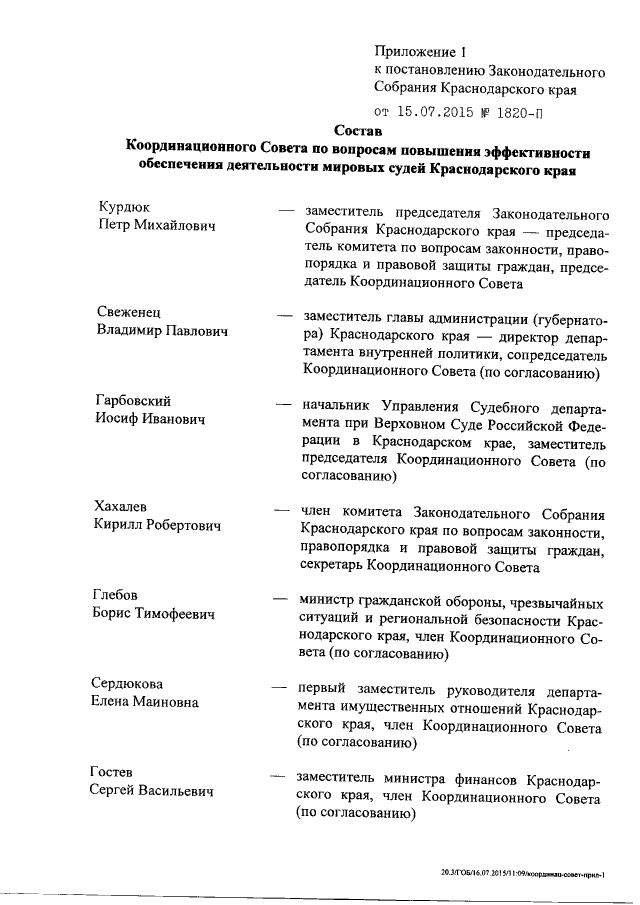 Приложение 1
к постановлению Законодательного Собрания Краснодарского края
от 15.07.2015 № 1820-П

Состав
Координационного Совета по вопросам повышения эффективности обеспечения деятельности мировых судей Краснодарского края

Курдюк
Петр Михайлович — заместитель председателя Законодательного Собрания Краснодарского края — председатель комитета по вопросам законности, правопорядка и правовой защиты граждан, председатель Координационного Совета

Свеженец
Владимир Павлович — заместитель главы администрации (губернатора) Краснодарского края — директор департамента внутренней политики, сопредседатель Координационного Совета (по согласованию)

Гарбовский
Иосиф Иванович — начальник Управления Судебного департамента при Верховном Суде Российской Федерации в Краснодарском крае, заместитель председателя Координационного Совета (по согласованию)

Хахалев
Кирилл Робертович — член комитета Законодательного Собрания Краснодарского края по вопросам законности, правопорядка и правовой защиты граждан, секретарь Координационного Совета

Глебов
Борис Тимофеевич — министр гражданской обороны, чрезвычайных ситуаций и региональной безопасности Краснодарского края, член Координационного Совета (по согласованию)

Сердюкова
Елена Маиновна — первый заместитель руководителя департамента имущественных отношений Краснодарского края, член Координационного Совета (по согласованию)

Гостев
Сергей Васильевич — заместитель министра финансов Краснодарского края, член Координационного Совета (по согласованию)

20.3/ГОБ/16.07.2015/11:09/координац-совет-прил-1